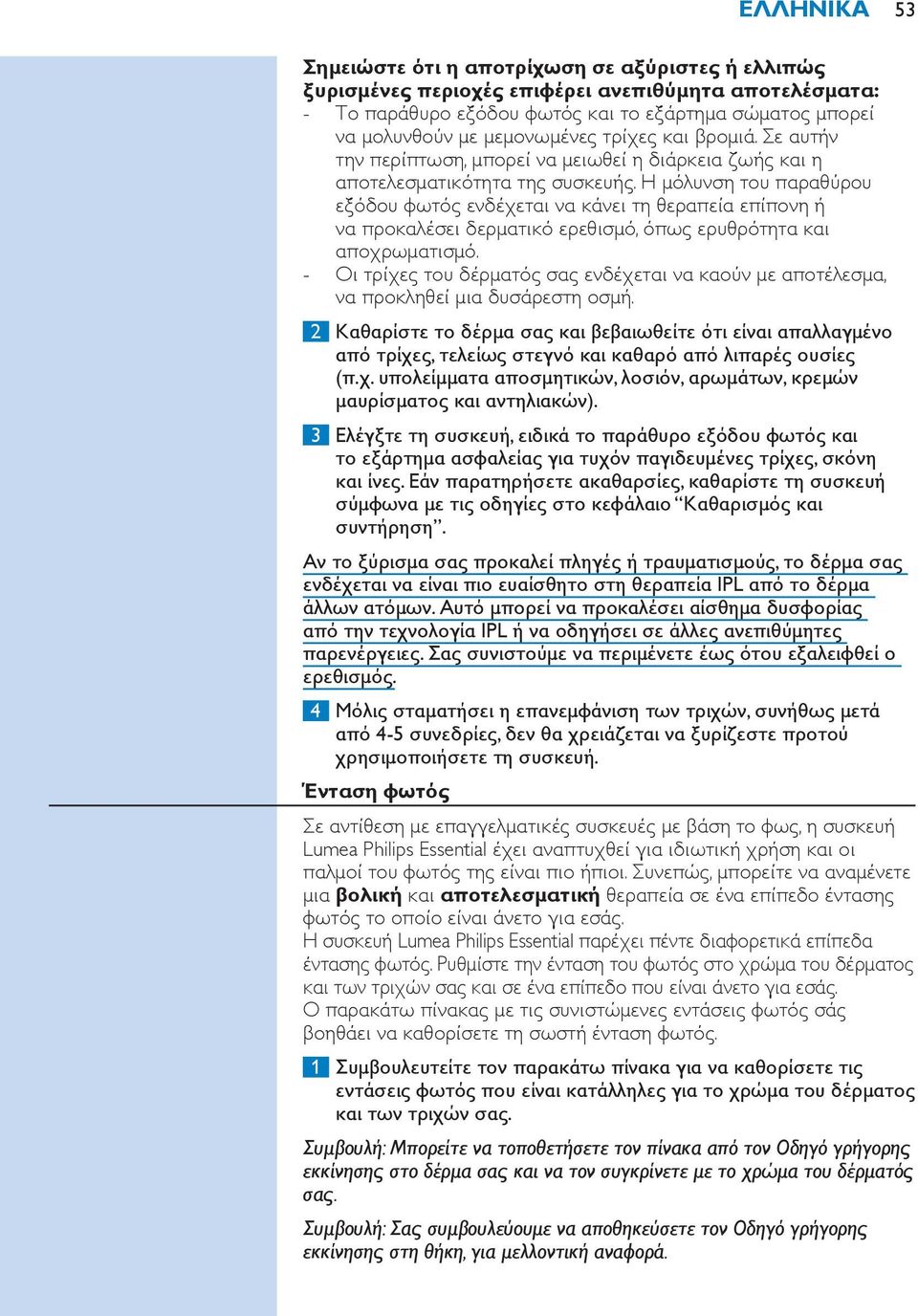 ΕΛΛΗΝΙΚΑ 53

Σημειώστε ότι η αποτρίχωση σε αξύριστες ή ελλιπώς ξυρισμένες περιοχές επιφέρει ανεπιθύμητα αποτελέσματα:
- Το παράθυρο εξόδου φωτός και το εξάρτημα σώματος μπορεί να μολυνθούν με μεμονωμένες τρίχες και βρομιά. Σε αυτήν την περίπτωση, μπορεί να μειωθεί η διάρκεια ζωής και η αποτελεσματικότητα της συσκευής. Η μόλυνση του παραθύρου εξόδου φωτός ενδέχεται να κάνει τη θεραπεία επίπονη ή να προκαλέσει δερματικό ερεθισμό, όπως ερυθρότητα και αποχρωματισμό.
- Οι τρίχες του δέρματός σας ενδέχεται να καούν με αποτέλεσμα, να προκληθεί μια δυσάρεστη οσμή.

2 Καθαρίστε το δέρμα σας και βεβαιωθείτε ότι είναι απαλλαγμένο από τρίχες, τελείως στεγνό και καθαρό από λιπαρές ουσίες (π.χ. υπολείμματα αποσμητικών, λοσιόν, αρωμάτων, κρεμών μαυρίσματος και αντηλιακών).

3 Ελέγξτε τη συσκευή, ειδικά το παράθυρο εξόδου φωτός και το εξάρτημα ασφαλείας για τυχόν παγιδευμένες τρίχες, σκόνη και ίνες. Εάν παρατηρήσετε ακαθαρσίες, καθαρίστε τη συσκευή σύμφωνα με τις οδηγίες στο κεφάλαιο “Καθαρισμός και συντήρηση”.

Αν το ξύρισμα σας προκαλεί πληγές ή τραυματισμούς, το δέρμα σας ενδέχεται να είναι πιο ευαίσθητο στη θεραπεία IPL από το δέρμα άλλων ατόμων. Αυτό μπορεί να προκαλέσει αίσθημα δυσφορίας από την τεχνολογία IPL ή να οδηγήσει σε άλλες ανεπιθύμητες παρενέργειες. Σας συνιστούμε να περιμένετε έως ότου εξαλειφθεί ο ερεθισμός.

4 Μόλις σταματήσει η επανεμφάνιση των τριχών, συνήθως μετά από 4-5 συνεδρίες, δεν θα χρειάζεται να ξυρίζεστε προτού χρησιμοποιήσετε τη συσκευή.

Ένταση φωτός

Σε αντίθεση με επαγγελματικές συσκευές με βάση το φως, η συσκευή Lumea Philips Essential έχει αναπτυχθεί για ιδιωτική χρήση και οι παλμοί του φωτός της είναι πιο ήπιοι. Συνεπώς, μπορείτε να αναμένετε μια βολική και αποτελεσματική θεραπεία σε ένα επίπεδο έντασης φωτός το οποίο είναι άνετο για εσάς.
Η συσκευή Lumea Philips Essential παρέχει πέντε διαφορετικά επίπεδα έντασης φωτός. Ρυθμίστε την ένταση του φωτός στο χρώμα του δέρματος και των τριχών σας και σε ένα επίπεδο που είναι άνετο για εσάς.
Ο παρακάτω πίνακας με τις συνιστώμενες εντάσεις φωτός σάς βοηθάει να καθορίσετε τη σωστή ένταση φωτός.

1 Συμβουλευτείτε τον παρακάτω πίνακα για να καθορίσετε τις εντάσεις φωτός που είναι κατάλληλες για το χρώμα του δέρματος και των τριχών σας.

Συμβουλή: Μπορείτε να τοποθετήσετε τον πίνακα από τον Οδηγό γρήγορης εκκίνησης στο δέρμα σας και να τον συγκρίνετε με το χρώμα του δέρματός σας.

Συμβουλή: Σας συμβουλεύουμε να αποθηκεύσετε τον Οδηγό γρήγορης εκκίνησης στη θήκη, για μελλοντική αναφορά.